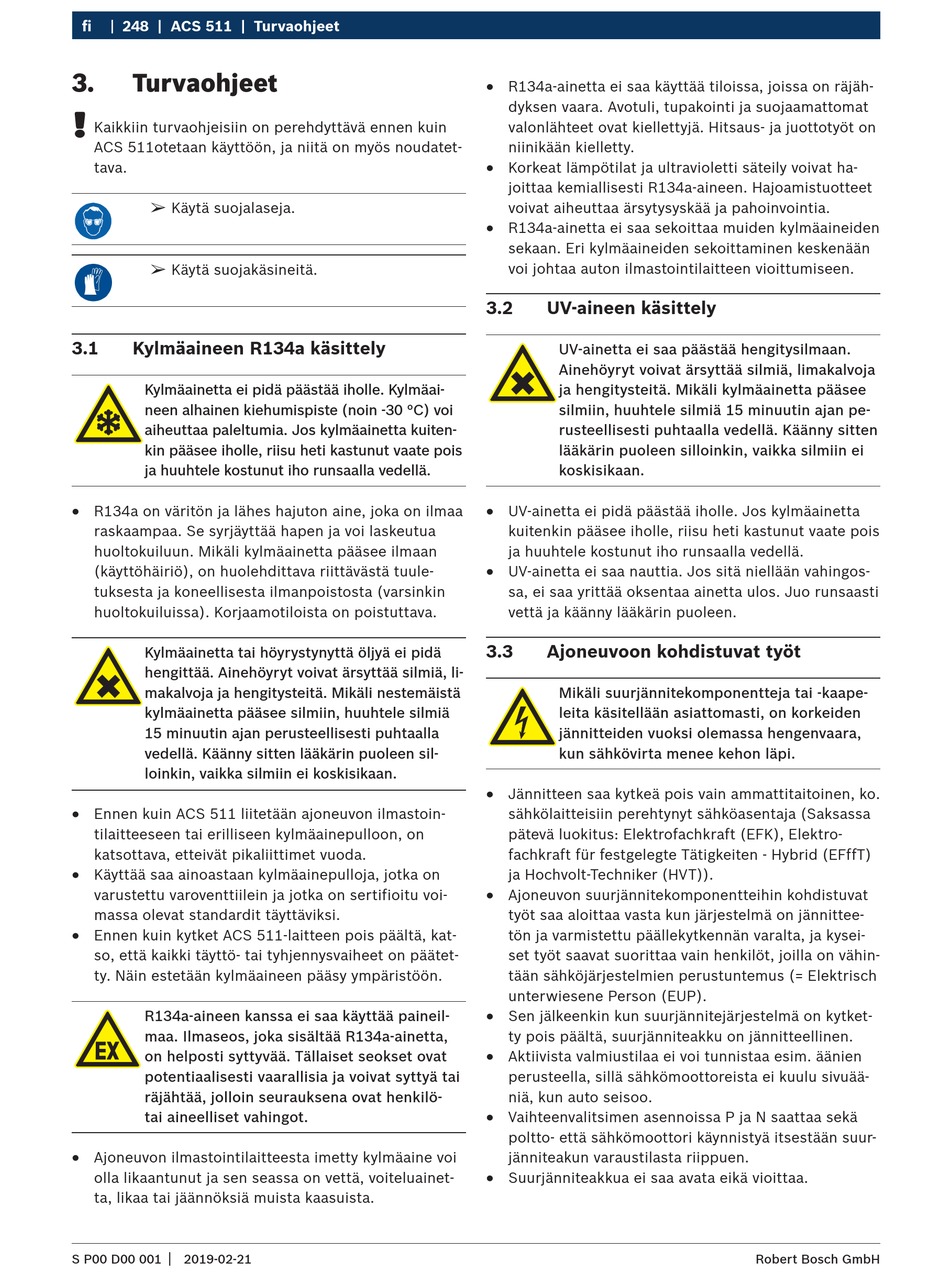 fi | 248 | ACS 511 | Turvaohjeet

3. Turvaohjeet

Kaikkiin turvaohjeisiin on perehdyttävä ennen kuin ACS 511otetaan käyttöön, ja niitä on myös noudatettava.

➢ Käytä suojalaseja.

➢ Käytä suojakäsineitä.

3.1 Kylmäaineen R134a käsittely

Kylmäainetta ei pidä päästää iholle. Kylmäaineen alhainen kiehumispiste (noin -30 °C) voi aiheuttaa paleltumia. Jos kylmäainetta kuitenkin pääsee iholle, riisu heti kastunut vaate pois ja huuhtele kostunut iho runsaalla vedellä.

• R134a on väritön ja lähes hajuton aine, joka on ilmaa raskaampaa. Se syrjäyttää hapen ja voi laskeutua huoltokuiluun. Mikäli kylmäainetta pääsee ilmaan (käyttöhäiriö), on huolehdittava riittävästä tuuletuksesta ja koneellisesta ilmanpoistosta (varsinkin huoltokuiluissa). Korjaamotiloista on poistuttava.

Kylmäainetta tai höyrystynyttä öljyä ei pidä hengittää. Ainehöyryt voivat ärsyttää silmiä, limakalvoja ja hengitysteitä. Mikäli nestemäistä kylmäainetta pääsee silmiin, huuhtele silmiä 15 minuutin ajan perusteellisesti puhtaalla vedellä. Käänny sitten lääkärin puoleen silloinkin, vaikka silmiin ei koskisikaan.

• Ennen kuin ACS 511 liitetään ajoneuvon ilmastointilaitteeseen tai erilliseen kylmäainepulloon, on katsottava, etteivät pikaliittimet vuoda.
• Käyttää saa ainoastaan kylmäainepulloja, jotka on varustettu varoventtiilein ja jotka on sertifioitu voimassa olevat standardit täyttäviksi.
• Ennen kuin kytket ACS 511-laitteen pois päältä, katso, että kaikki täyttö- tai tyhjennysvaiheet on päätetty. Näin estetään kylmäaineen pääsy ympäristöön.

R134a-aineen kanssa ei saa käyttää paineilmaa. Ilmaseos, joka sisältää R134a-ainetta, on helposti syttyvää. Tällaiset seokset ovat potentiaalisesti vaarallisia ja voivat syttyä tai räjähtää, jolloin seurauksena ovat henkilö- tai aineelliset vahingot.

• Ajoneuvon ilmastointilaitteesta imetty kylmäaine voi olla likaantunut ja sen seassa on vettä, voiteluainetta, likaa tai jäännöksiä muista kaasuista.

• R134a-ainetta ei saa käyttää tiloissa, joissa on räjähdyksen vaara. Avotuli, tupakointi ja suojaamattomat valonlähteet ovat kiellettyjä. Hitsaus- ja juottotyöt on niinikään kielletty.
• Korkeat lämpötilat ja ultravioletti säteily voivat hajoittaa kemiallisesti R134a-aineen. Hajoamistuotteet voivat aiheuttaa ärsytysyskää ja pahoinvointia.
• R134a-ainetta ei saa sekoittaa muiden kylmäaineiden sekaan. Eri kylmäaineiden sekoittaminen keskenään voi johtaa auton ilmastointilaitteen vioittumiseen.

3.2 UV-aineen käsittely

UV-ainetta ei saa päästää hengitysilmaan. Ainehöyryt voivat ärsyttää silmiä, limakalvoja ja hengitysteitä. Mikäli kylmäainetta pääsee silmiin, huuhtele silmiä 15 minuutin ajan perusteellisesti puhtaalla vedellä. Käänny sitten lääkärin puoleen silloinkin, vaikka silmiin ei koskisikaan.

• UV-ainetta ei pidä päästää iholle. Jos kylmäainetta kuitenkin pääsee iholle, riisu heti kastunut vaate pois ja huuhtele kostunut iho runsaalla vedellä.
• UV-ainetta ei saa nauttia. Jos sitä niellään vahingossa, ei saa yrittää oksentaa ainetta ulos. Juo runsaasti vettä ja käänny lääkärin puoleen.

3.3 Ajoneuvoon kohdistuvat työt

Mikäli suurjännitekomponentteja tai -kaapeleita käsitellään asiattomasti, on korkeiden jännitteiden vuoksi olemassa hengenvaara, kun sähkövirta menee kehon läpi.

• Jännitteen saa kytkeä pois vain ammattitaitoinen, ko. sähkölaitteisiin perehtynyt sähköasentaja (Saksassa pätevä luokitus: Elektrofachkraft (EFK), Elektrofachkraft für festgelegte Tätigkeiten - Hybrid (EFffT) ja Hochvolt-Techniker (HVT)).
• Ajoneuvon suurjännitekomponentteihin kohdistuvat työt saa aloittaa vasta kun järjestelmä on jännitteetön ja varmistettu päällekytkennän varalta, ja kyseiset työt saavat suorittaa vain henkilöt, joilla on vähintään sähköjärjestelmien perustuntemus (= Elektrisch unterwiesene Person (EUP).
• Sen jälkeenkin kun suurjännitejärjestelmä on kytketty pois päältä, suurjänniteakku on jännitteellinen.
• Aktiivista valmiustilaa ei voi tunnistaa esim. äänien perusteella, sillä sähkömoottoreista ei kuulu sivuääniä, kun auto seisoo.
• Vaihteenvalitsimen asennoissa P ja N saattaa sekä poltto- että sähkömoottori käynnistyä itsestään suurjänniteakun varaustilasta riippuen.
• Suurjänniteakkua ei saa avata eikä vioittaa.

S P00 D00 001 | 2019-02-21 Robert Bosch GmbH